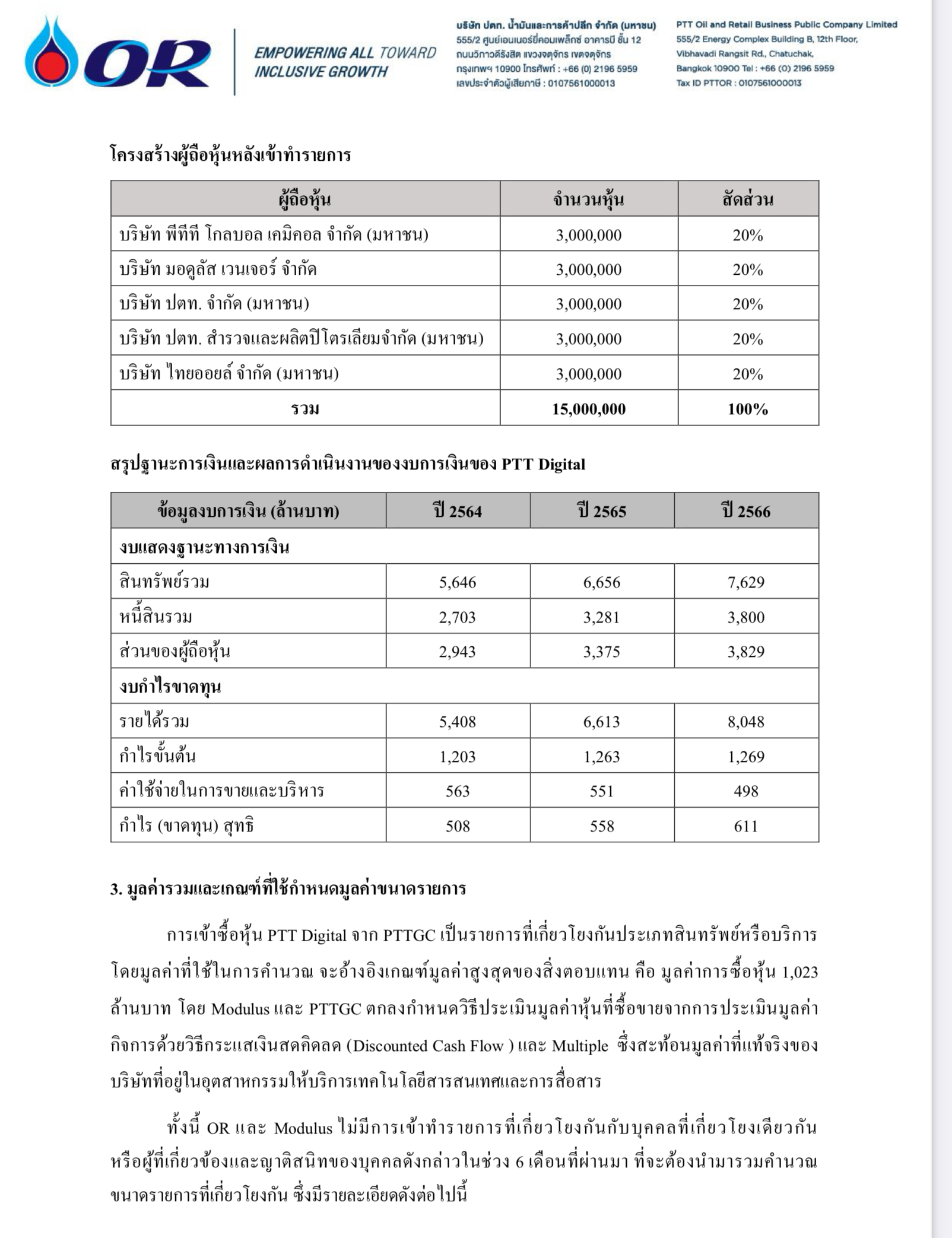 OR

EMPOWERING ALL TOWARD INCLUSIVE GROWTH

บริษัท ปตท. น้ำมันและการค้าปลีก จำกัด (มหาชน)
555/2 ศูนย์เอนเนอร์ยี่คอมเพล็กซ์ อาคารบี ชั้น 12 ถนนวิภาวดีรังสิต แขวงจตุจักร เขตจตุจักร กรุงเทพฯ 10900 โทรศัพท์ : +66 (0) 2196 5959
เลขประจำตัวผู้เสียภาษี : 0107561000013

PTT Oil and Retail Business Public Company Limited
555/2 Energy Complex Building B, 12th Floor, Vibhavadi Rangsit Rd., Chatuchak, Bangkok 10900 Tel : +66 (0) 2196 5959
Tax ID PTTOR : 0107561000013

โครงสร้างผู้ถือหุ้นหลังเข้าทำรายการ

| ผู้ถือหุ้น | จำนวนหุ้น | สัดส่วน |
|---|---|---|
| บริษัท พีทีที โกลบอล เคมิคอล จำกัด (มหาชน) | 3,000,000 | 20% |
| บริษัท มอดูลัส เวนเจอร์ จำกัด | 3,000,000 | 20% |
| บริษัท ปตท. จำกัด (มหาชน) | 3,000,000 | 20% |
| บริษัท ปตท. สำรวจและผลิตปิโตรเลียมจำกัด (มหาชน) | 3,000,000 | 20% |
| บริษัท ไทยออยล์ จำกัด (มหาชน) | 3,000,000 | 20% |
| รวม | 15,000,000 | 100% |

สรุปฐานะการเงินและผลการดำเนินงานของงบการเงินของ PTT Digital

| ข้อมูลงบการเงิน (ล้านบาท) | ปี 2564 | ปี 2565 | ปี 2566 |
|---|---|---|---|
| งบแสดงฐานะทางการเงิน | | | |
| สินทรัพย์รวม | 5,646 | 6,656 | 7,629 |
| หนี้สินรวม | 2,703 | 3,281 | 3,800 |
| ส่วนของผู้ถือหุ้น | 2,943 | 3,375 | 3,829 |
| งบกำไรขาดทุน | | | |
| รายได้รวม | 5,408 | 6,613 | 8,048 |
| กำไรขั้นต้น | 1,203 | 1,263 | 1,269 |
| ค่าใช้จ่ายในการขายและบริหาร | 563 | 551 | 498 |
| กำไร (ขาดทุน) สุทธิ | 508 | 558 | 611 |

3. มูลค่ารวมและเกณฑ์ที่ใช้กำหนดมูลค่าขนาดรายการ

การเข้าซื้อหุ้น PTT Digital จาก PTTGC เป็นรายการที่เกี่ยวโยงกันประเภทสินทรัพย์หรือบริการ โดยมูลค่าที่ใช้ในการคำนวณ จะอ้างอิงเกณฑ์มูลค่าสูงสุดของสิ่งตอบแทน คือ มูลค่าการซื้อหุ้น 1,023 ล้านบาท โดย Modulus และ PTTGC ตกลงกำหนดวิธีประเมินมูลค่าหุ้นที่ซื้อขายจากการประเมินมูลค่ากิจการด้วยวิธีกระแสเงินสดคิดลด (Discounted Cash Flow ) และ Multiple ซึ่งสะท้อนมูลค่าที่แท้จริงของบริษัทที่อยู่ในอุตสาหกรรมให้บริการเทคโนโลยีสารสนเทศและการสื่อสาร

ทั้งนี้ OR และ Modulus ไม่มีการเข้าทำรายการที่เกี่ยวโยงกันกับบุคคลที่เกี่ยวโยงเดียวกัน หรือผู้ที่เกี่ยวข้องและญาติสนิทของบุคคลดังกล่าวในช่วง 6 เดือนที่ผ่านมา ที่จะต้องนำมารวมคำนวณขนาดรายการที่เกี่ยวโยงกัน ซึ่งมีรายละเอียดดังต่อไปนี้